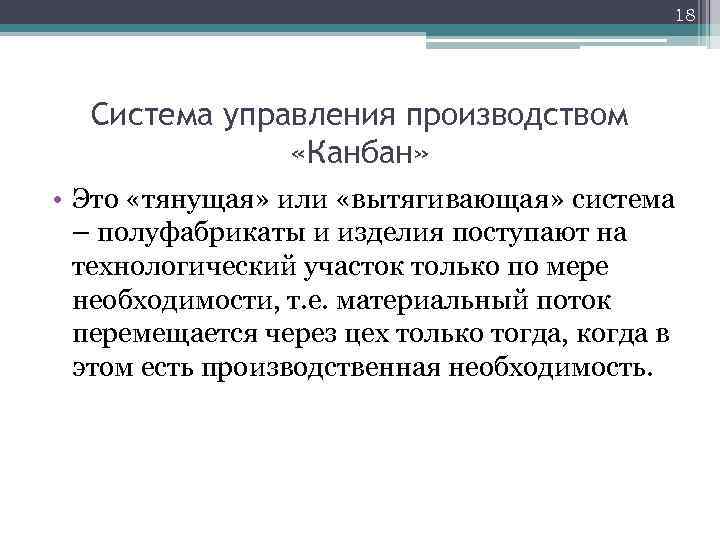 18

Система управления производством «Канбан»

• Это «тянущая» или «вытягивающая» система – полуфабрикаты и изделия поступают на технологический участок только по мере необходимости, т.е. материальный поток перемещается через цех только тогда, когда в этом есть производственная необходимость.